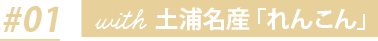 #01 with 土浦名産「れんこん」